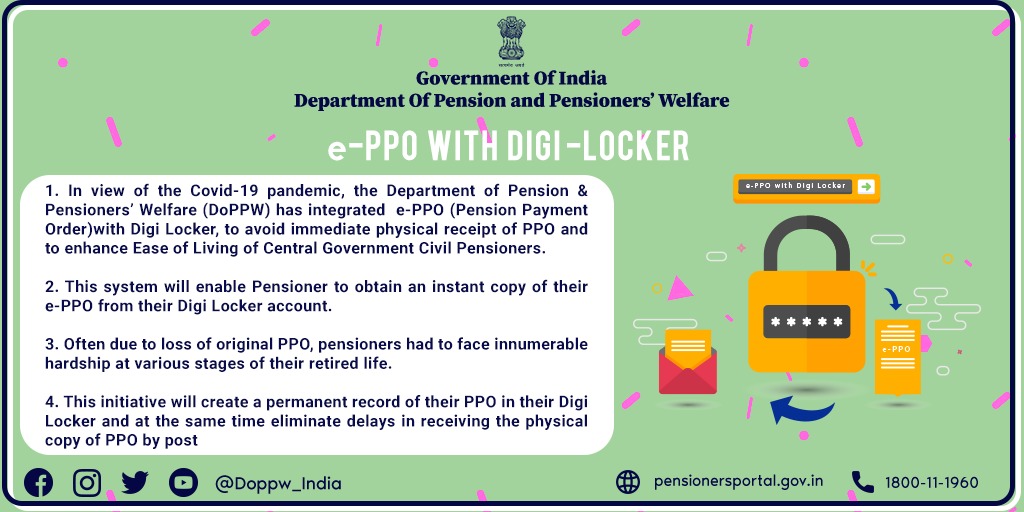 Government Of India
Department Of Pension and Pensioners' Welfare

e-PPO WITH DIGI-LOCKER

1. In view of the Covid-19 pandemic, the Department of Pension & Pensioners' Welfare (DoPPW) has integrated e-PPO (Pension Payment Order)with Digi Locker, to avoid immediate physical receipt of PPO and to enhance Ease of Living of Central Government Civil Pensioners.

2. This system will enable Pensioner to obtain an instant copy of their e-PPO from their Digi Locker account.

3. Often due to loss of original PPO, pensioners had to face innumerable hardship at various stages of their retired life.

4. This initiative will create a permanent record of their PPO in their Digi Locker and at the same time eliminate delays in receiving the physical copy of PPO by post

e-PPO with Digi Locker

*****

e-PPO

@Doppw_India

pensionersportal.gov.in

1800-11-1960